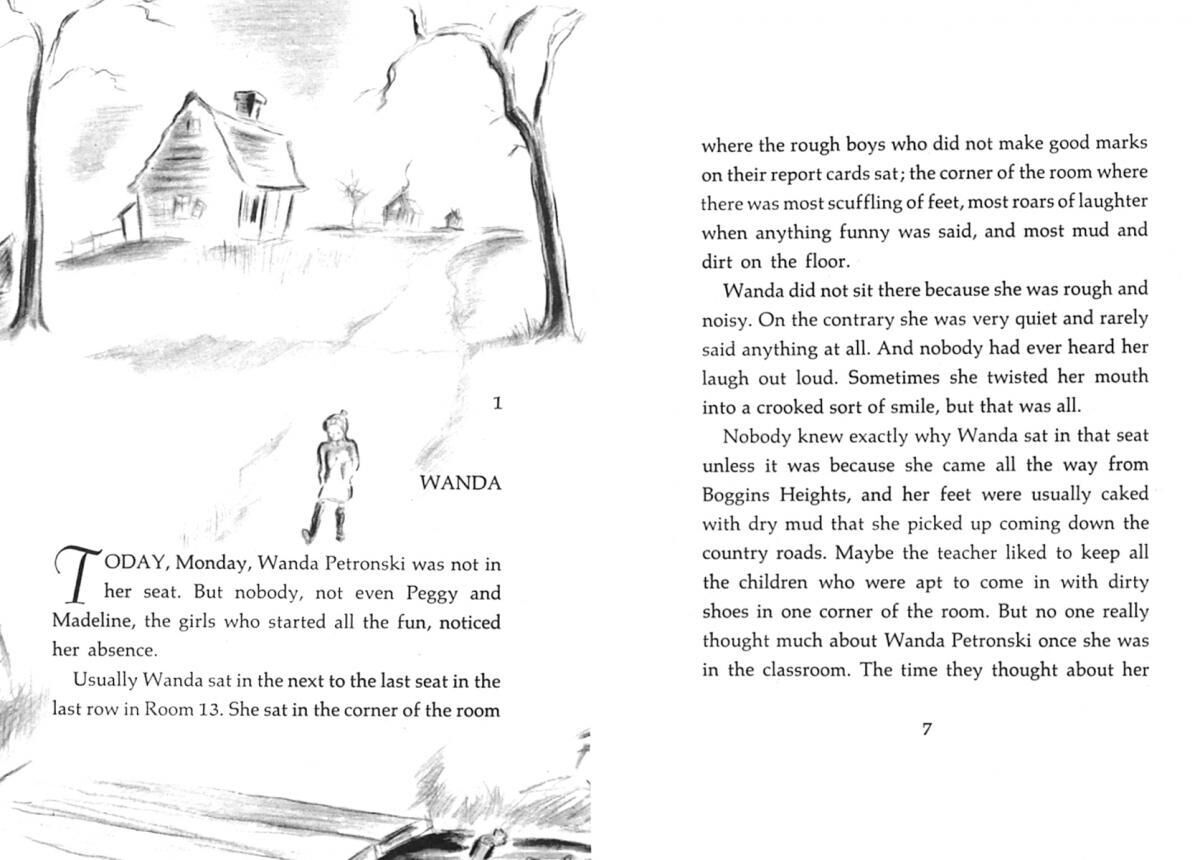 1

WANDA

TODAY, Monday, Wanda Petronski was not in her seat. But nobody, not even Peggy and Madeline, the girls who started all the fun, noticed her absence.

Usually Wanda sat in the next to the last seat in the last row in Room 13. She sat in the corner of the room

where the rough boys who did not make good marks on their report cards sat; the corner of the room where there was most scuffling of feet, most roars of laughter when anything funny was said, and most mud and dirt on the floor.

Wanda did not sit there because she was rough and noisy. On the contrary she was very quiet and rarely said anything at all. And nobody had ever heard her laugh out loud. Sometimes she twisted her mouth into a crooked sort of smile, but that was all.

Nobody knew exactly why Wanda sat in that seat unless it was because she came all the way from Boggins Heights, and her feet were usually caked with dry mud that she picked up coming down the country roads. Maybe the teacher liked to keep all the children who were apt to come in with dirty shoes in one corner of the room. But no one really thought much about Wanda Petronski once she was in the classroom. The time they thought about her

7